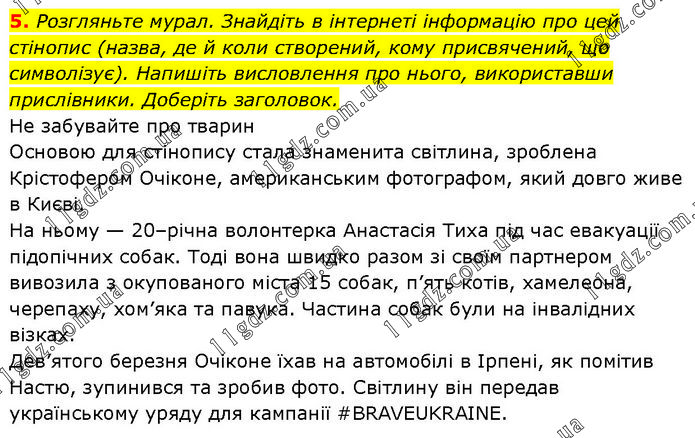 5. Розгляньте мурал. Знайдіть в інтернеті інформацію про цей стінопис (назва, де й коли створений, кому присвячений, що символізує). Напишіть висловлення про нього, використавши прислівники. Доберіть заголовок.

Не забувайте про тварин

Основою для стінопису стала знаменита світлина, зроблена Крістофером Очіконе, американським фотографом, який довго живе в Києві.

На ньому — 20–річна волонтерка Анастасія Тиха під час евакуації підопічних собак. Тоді вона швидко разом зі своїм партнером вивозила з окупованого міста 15 собак, п'ять котів, хамелеона, черепаху, хом'яка та павука. Частина собак були на інвалідних візках.

Дев'ятого березня Очіконе їхав на автомобілі в Ірпені, як помітив Настю, зупинився та зробив фото. Світлину він передав українському уряду для кампанії #BRAVEUKRAINE.

11gdz.com.ua